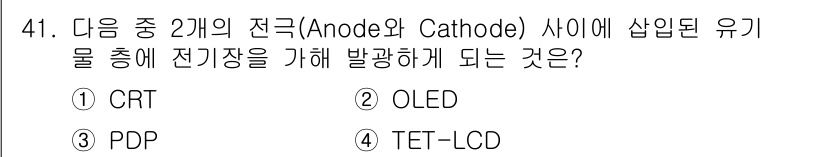 41. 다음 중 2개의 전극(Anode와 Cathode) 사이에 삽입된 유기물 층에 전기장을 가해 발광하게 되는 것은?

① CRT
② OLED
③ PDP
④ TET-LCD